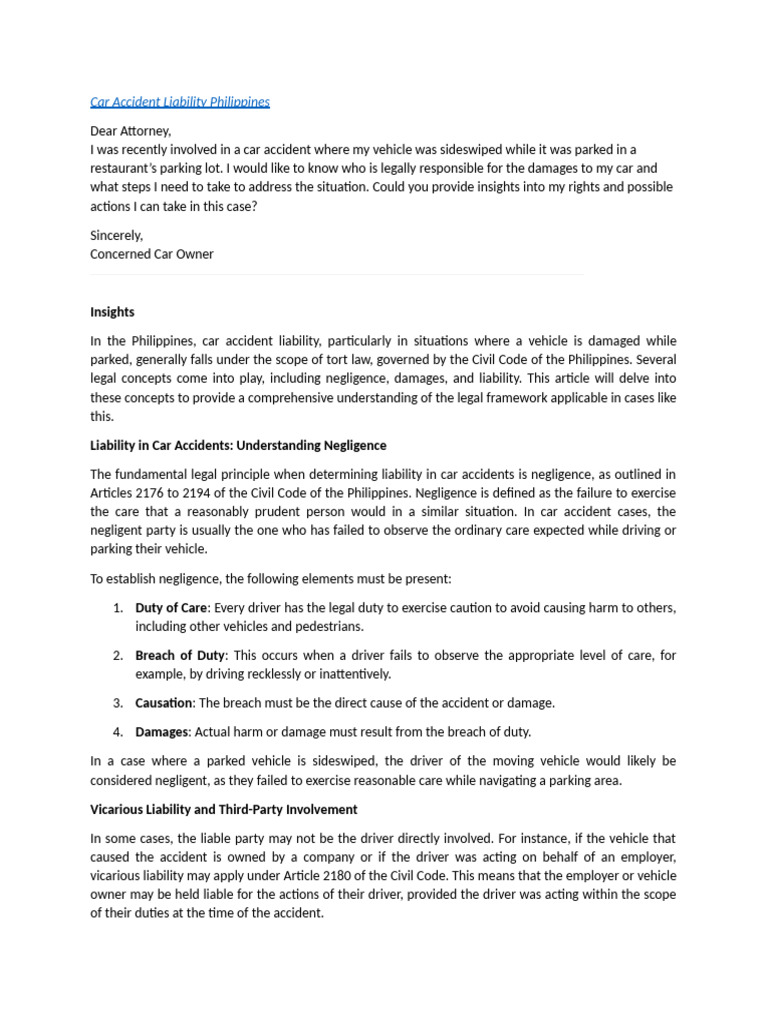 Car Accident Liability Philippines

Dear Attorney,
I was recently involved in a car accident where my vehicle was sideswiped while it was parked in a restaurant's parking lot. I would like to know who is legally responsible for the damages to my car and what steps I need to take to address the situation. Could you provide insights into my rights and possible actions I can take in this case?

Sincerely,
Concerned Car Owner

Insights

In the Philippines, car accident liability, particularly in situations where a vehicle is damaged while parked, generally falls under the scope of tort law, governed by the Civil Code of the Philippines. Several legal concepts come into play, including negligence, damages, and liability. This article will delve into these concepts to provide a comprehensive understanding of the legal framework applicable in cases like this.

Liability in Car Accidents: Understanding Negligence

The fundamental legal principle when determining liability in car accidents is negligence, as outlined in Articles 2176 to 2194 of the Civil Code of the Philippines. Negligence is defined as the failure to exercise the care that a reasonably prudent person would in a similar situation. In car accident cases, the negligent party is usually the one who has failed to observe the ordinary care expected while driving or parking their vehicle.

To establish negligence, the following elements must be present:

1. Duty of Care: Every driver has the legal duty to exercise caution to avoid causing harm to others, including other vehicles and pedestrians.

2. Breach of Duty: This occurs when a driver fails to observe the appropriate level of care, for example, by driving recklessly or inattentively.

3. Causation: The breach must be the direct cause of the accident or damage.

4. Damages: Actual harm or damage must result from the breach of duty.

In a case where a parked vehicle is sideswiped, the driver of the moving vehicle would likely be considered negligent, as they failed to exercise reasonable care while navigating a parking area.

Vicarious Liability and Third-Party Involvement

In some cases, the liable party may not be the driver directly involved. For instance, if the vehicle that caused the accident is owned by a company or if the driver was acting on behalf of an employer, vicarious liability may apply under Article 2180 of the Civil Code. This means that the employer or vehicle owner may be held liable for the actions of their driver, provided the driver was acting within the scope of their duties at the time of the accident.